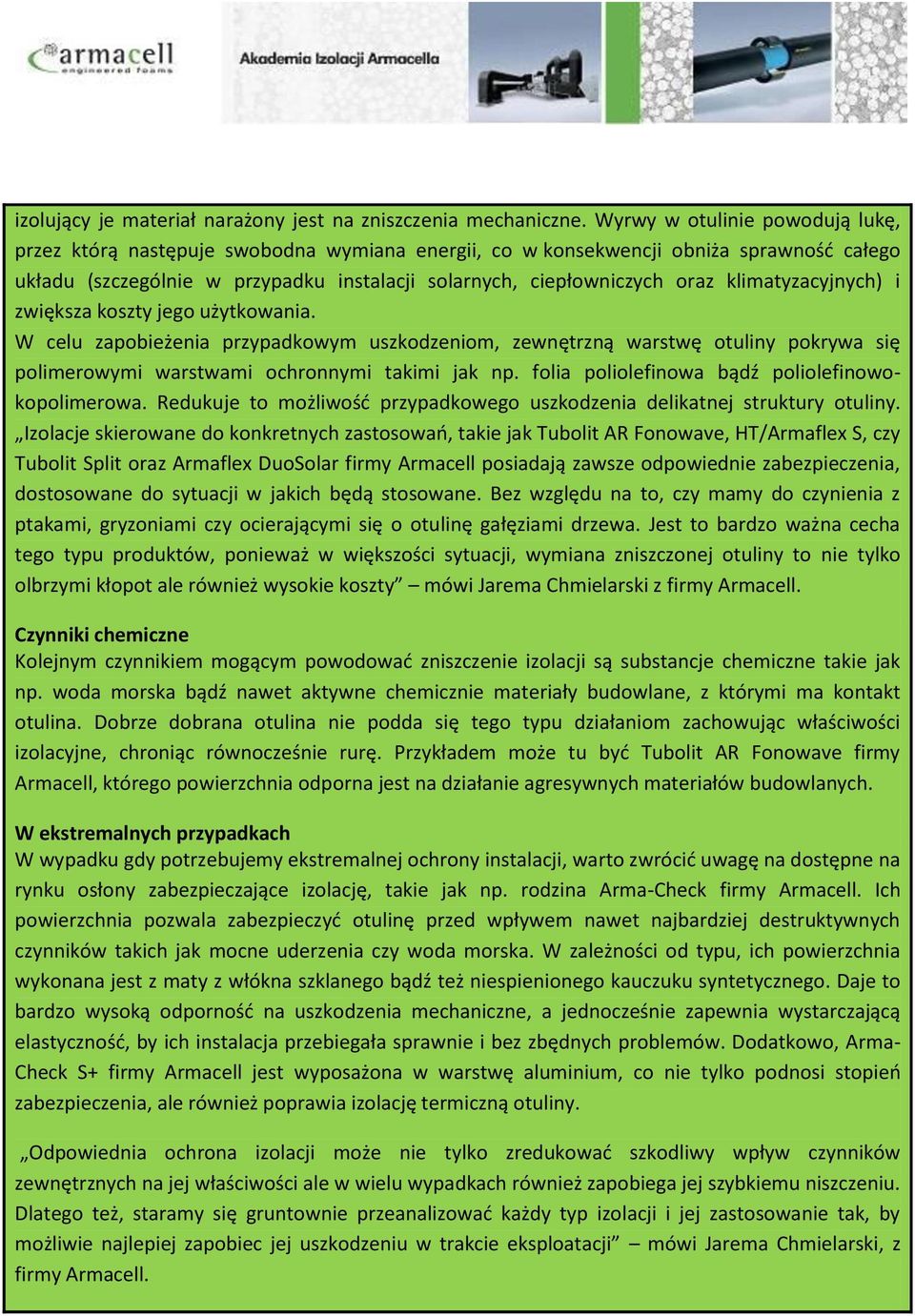 armacell
engineered foams

Akademia Izolacji Armacella

izolujący je materiał narażony jest na zniszczenia mechaniczne. Wyrwy w otulinie powodują lukę, przez którą następuje swobodna wymiana energii, co w konsekwencji obniża sprawność całego układu (szczególnie w przypadku instalacji solarnych, ciepłowniczych oraz klimatyzacyjnych) i zwiększa koszty jego użytkowania.
W celu zapobieżenia przypadkowym uszkodzeniom, zewnętrzną warstwę otuliny pokrywa się polimerowymi warstwami ochronnymi takimi jak np. folia poliolefinowa bądź poliolefinowo-kopolimerowa. Redukuje to możliwość przypadkowego uszkodzenia delikatnej struktury otuliny. „Izolacje skierowane do konkretnych zastosowań, takie jak Tubolit AR Fonowave, HT/Armaflex S, czy Tubolit Split oraz Armaflex DuoSolar firmy Armacell posiadają zawsze odpowiednie zabezpieczenia, dostosowane do sytuacji w jakich będą stosowane. Bez względu na to, czy mamy do czynienia z ptakami, gryzoniami czy ocierającymi się o otulinę gałęziami drzewa. Jest to bardzo ważna cecha tego typu produktów, ponieważ w większości sytuacji, wymiana zniszczonej otuliny to nie tylko olbrzymi kłopot ale również wysokie koszty” – mówi Jarema Chmielarski z firmy Armacell.

Czynniki chemiczne
Kolejnym czynnikiem mogącym powodować zniszczenie izolacji są substancje chemiczne takie jak np. woda morska bądź nawet aktywne chemicznie materiały budowlane, z którymi ma kontakt otulina. Dobrze dobrana otulina nie podda się tego typu działaniom zachowując właściwości izolacyjne, chroniąc równocześnie rurę. Przykładem może tu być Tubolit AR Fonowave firmy Armacell, którego powierzchnia odporna jest na działanie agresywnych materiałów budowlanych.

W ekstremalnych przypadkach
W wypadku gdy potrzebujemy ekstremalnej ochrony instalacji, warto zwrócić uwagę na dostępne na rynku osłony zabezpieczające izolację, takie jak np. rodzina Arma-Check firmy Armacell. Ich powierzchnia pozwala zabezpieczyć otulinę przed wpływem nawet najbardziej destruktywnych czynników takich jak mocne uderzenia czy woda morska. W zależności od typu, ich powierzchnia wykonana jest z maty z włókna szklanego bądź też niespienionego kauczuku syntetycznego. Daje to bardzo wysoką odporność na uszkodzenia mechaniczne, a jednocześnie zapewnia wystarczającą elastyczność, by ich instalacja przebiegała sprawnie i bez zbędnych problemów. Dodatkowo, Arma-Check S+ firmy Armacell jest wyposażona w warstwę aluminium, co nie tylko podnosi stopień zabezpieczenia, ale również poprawia izolację termiczną otuliny.

„Odpowiednia ochrona izolacji może nie tylko zredukować szkodliwy wpływ czynników zewnętrznych na jej właściwości ale w wielu wypadkach również zapobiega jej szybkiemu niszczeniu. Dlatego też, staramy się gruntownie przeanalizować każdy typ izolacji i jej zastosowanie tak, by możliwie najlepiej zapobiec jej uszkodzeniu w trakcie eksploatacji” – mówi Jarema Chmielarski, z firmy Armacell.